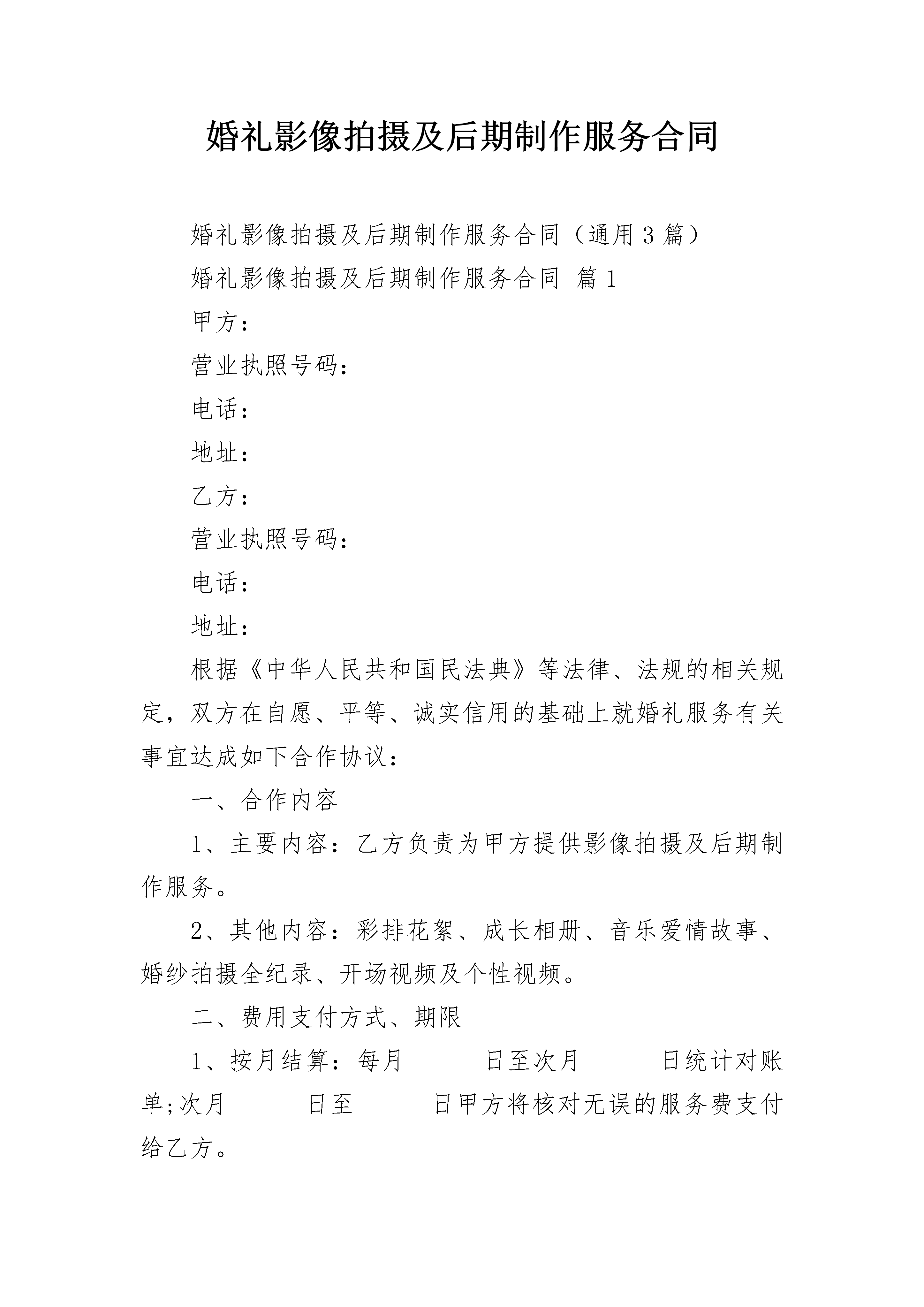 婚礼影像拍摄及后期制作服务合同

婚礼影像拍摄及后期制作服务合同（通用3篇）

婚礼影像拍摄及后期制作服务合同 篇1

甲方：

营业执照号码：

电话：

地址：

乙方：

营业执照号码：

电话：

地址：

根据《中华人民共和国民法典》等法律、法规的相关规定，双方在自愿、平等、诚实信用的基础上就婚礼服务有关事宜达成如下合作协议：

一、合作内容

1、主要内容：乙方负责为甲方提供影像拍摄及后期制作服务。

2、其他内容：彩排花絮、成长相册、音乐爱情故事、婚纱拍摄全纪录、开场视频及个性视频。

二、费用支付方式、期限

1、按月结算：每月______日至次月______日统计对账单;次月______日至______日甲方将核对无误的服务费支付给乙方。